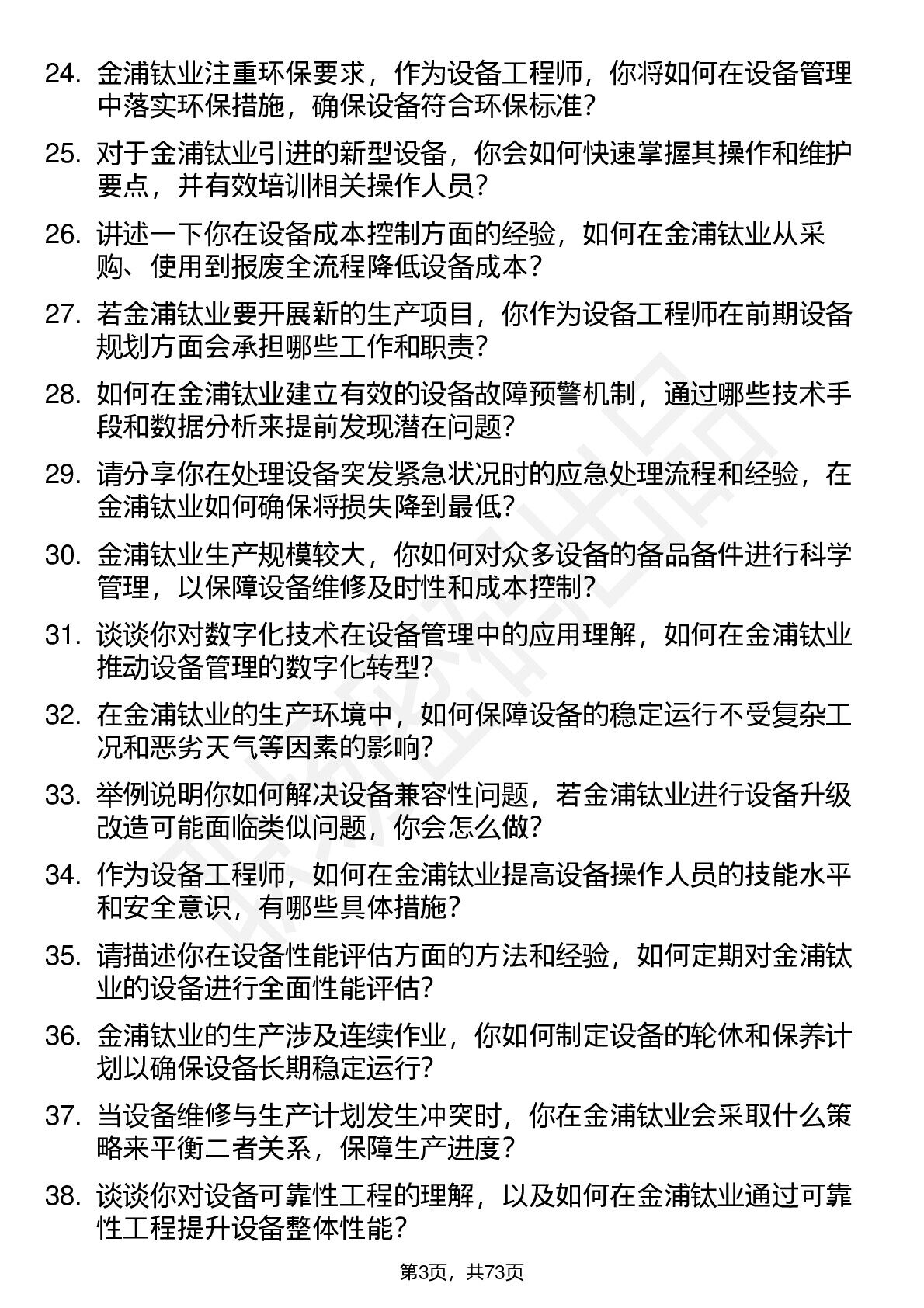 24. 金浦钛业注重环保要求，作为设备工程师，你将如何在设备管理中落实环保措施，确保设备符合环保标准？

25. 对于金浦钛业引进的新型设备，你会如何快速掌握其操作和维护要点，并有效培训相关操作人员？

26. 讲述一下你在设备成本控制方面的经验，如何在金浦钛业从采购、使用到报废全流程降低设备成本？

27. 若金浦钛业要开展新的生产项目，你作为设备工程师在前期设备规划方面会承担哪些工作和职责？

28. 如何在金浦钛业建立有效的设备故障预警机制，通过哪些技术手段和数据分析来提前发现潜在问题？

29. 请分享你在处理设备突发紧急状况时的应急处理流程和经验，在金浦钛业如何确保将损失降到最低？

30. 金浦钛业生产规模较大，你如何对众多设备的备品备件进行科学管理，以保障设备维修及时性和成本控制？

31. 谈谈你对数字化技术在设备管理中的应用理解，如何在金浦钛业推动设备管理的数字化转型？

32. 在金浦钛业的生产环境中，如何保障设备的稳定运行不受复杂工况和恶劣天气等因素的影响？

33. 举例说明你如何解决设备兼容性问题，若金浦钛业进行设备升级改造可能面临类似问题，你会怎么做？

34. 作为设备工程师，如何在金浦钛业提高设备操作人员的技能水平和安全意识，有哪些具体措施？

35. 请描述你在设备性能评估方面的方法和经验，如何定期对金浦钛业的设备进行全面性能评估？

36. 金浦钛业的生产涉及连续作业，你如何制定设备的轮休和保养计划以确保设备长期稳定运行？

37. 当设备维修与生产计划发生冲突时，你在金浦钛业会采取什么策略来平衡二者关系，保障生产进度？

38. 谈谈你对设备可靠性工程的理解，以及如何在金浦钛业通过可靠性工程提升设备整体性能？

第3页，共73页